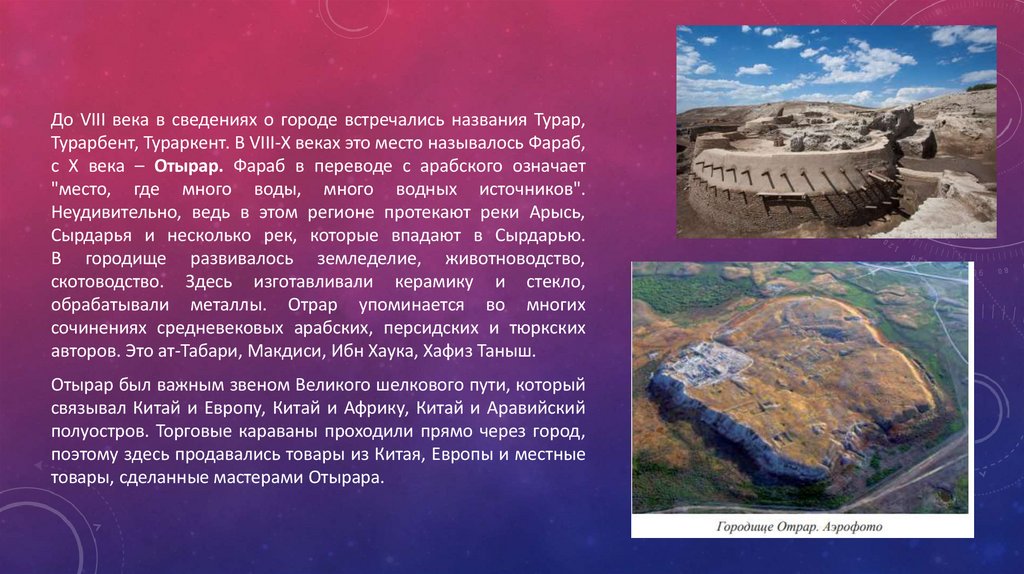 До VIII века в сведениях о городе встречались названия Турар, Турарбент, Тураркент. В VIII-X веках это место называлось Фараб, с X века – Отырар. Фараб в переводе с арабского означает "место, где много воды, много водных источников". Неудивительно, ведь в этом регионе протекают реки Арысь, Сырдарья и несколько рек, которые впадают в Сырдарью. В городище развивалось земледелие, животноводство, скотоводство. Здесь изготавливали керамику и стекло, обрабатывали металлы. Отрар упоминается во многих сочинениях средневековых арабских, персидских и тюркских авторов. Это ат-Табари, Макдиси, Ибн Хаука, Хафиз Таныш.

Отырар был важным звеном Великого шелкового пути, который связывал Китай и Европу, Китай и Африку, Китай и Аравийский полуостров. Торговые караваны проходили прямо через город, поэтому здесь продавались товары из Китая, Европы и местные товары, сделанные мастерами Отырара.

Городище Отрар. Аэрофото